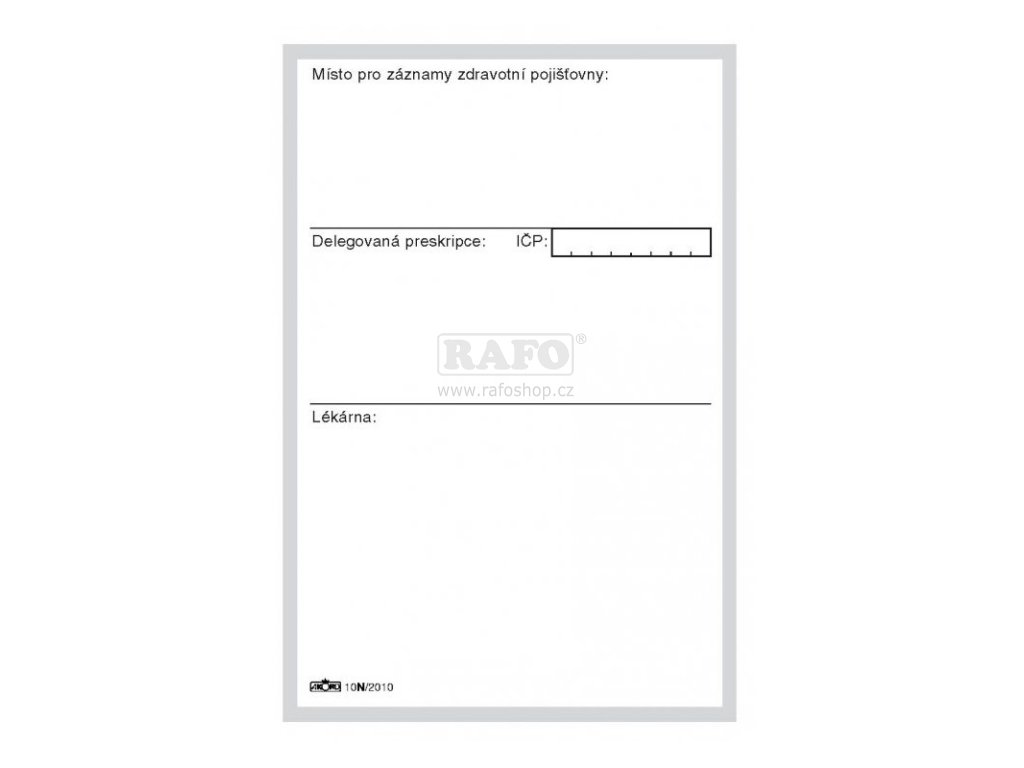 Místo pro záznamy zdravotní pojišťovny:

Delegovaná preskripce: IČP:

Lékárna:

10N/2010

RAFO®
www.rafoshop.cz